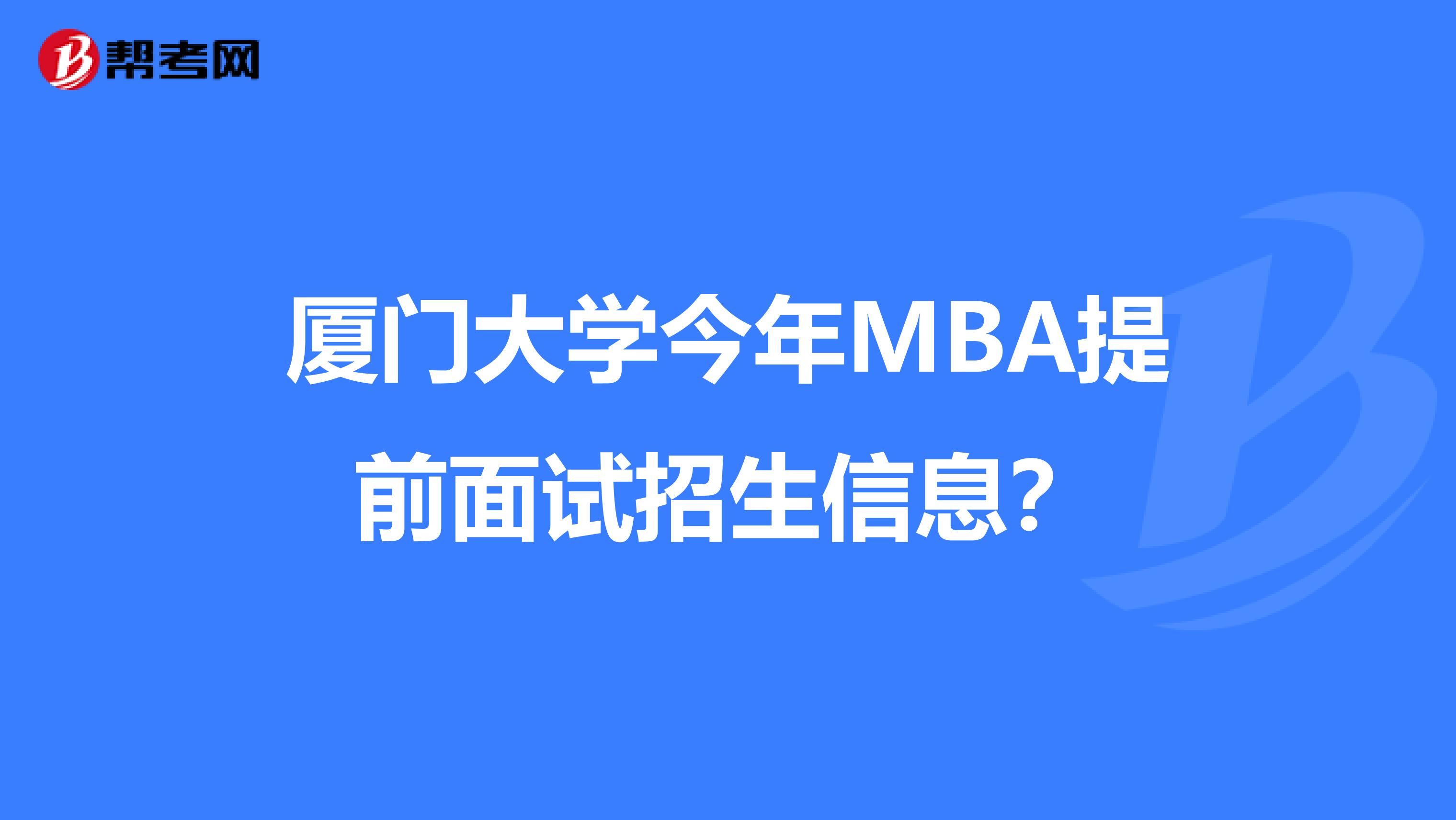 帮考网

厦门大学今年MBA提前面试招生信息？